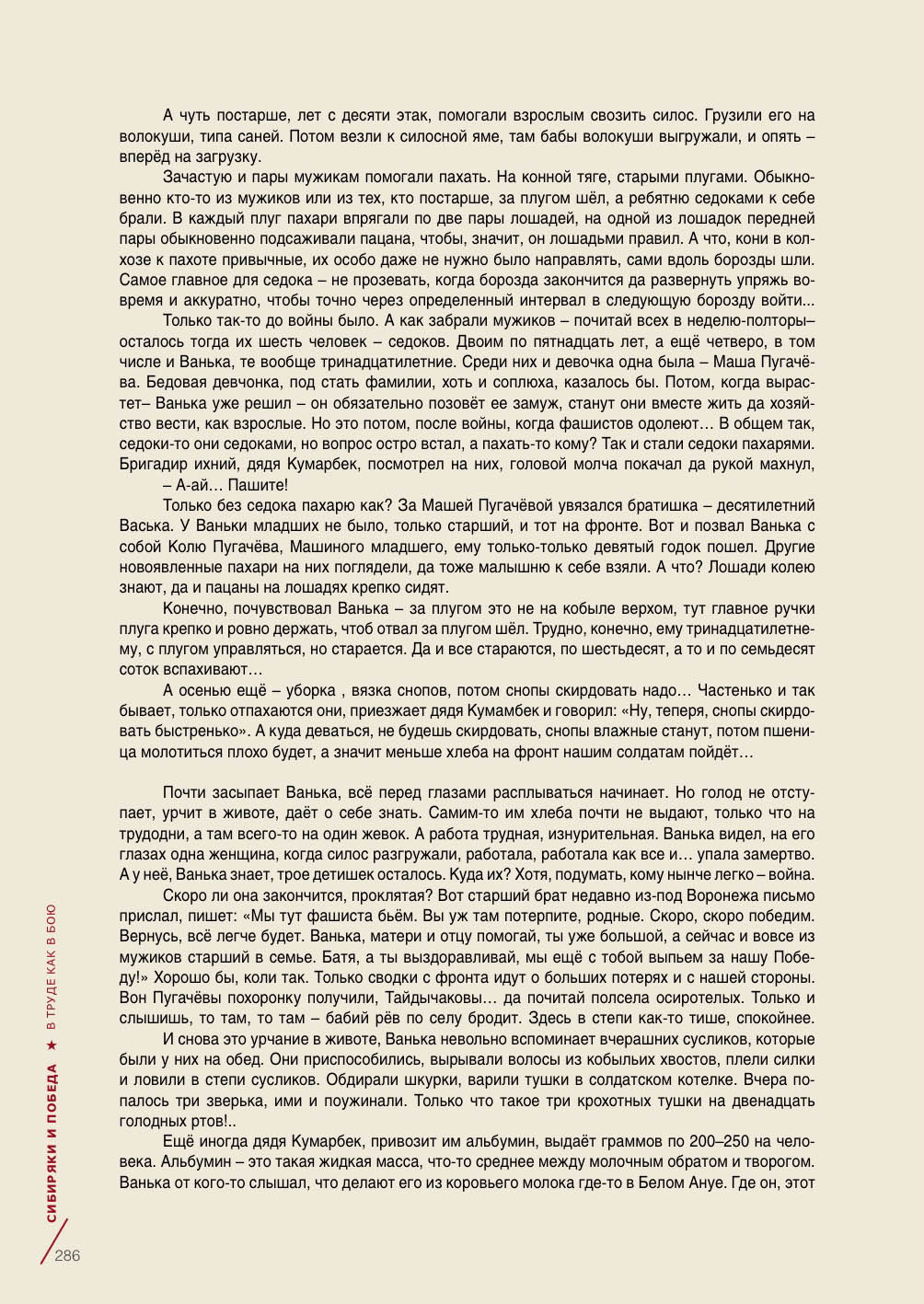 А чуть постарше, лет с десяти этак, помогали взрослым свозить силос. Грузили его на волокуши, типа саней. Потом везли к силосной яме, там бабы волокуши выгружали, и опять – вперёд на загрузку.

Зачастую и пары мужикам помогали пахать. На конной тяге, старыми плугами. Обыкновенно кто-то из мужиков или из тех, кто постарше, за плугом шёл, а ребятню седоками к себе брали. В каждый плуг пахари впрягали по две пары лошадей, на одной из лошадок передней пары обыкновенно подсаживали пацана, чтобы, значит, он лошадьми правил. А что, кони в колхозе к пахоте привычные, их особо даже не нужно было направлять, сами вдоль борозды шли. Самое главное для седока – не прозевать, когда борозда закончится да развернуть упряжь вовремя и аккуратно, чтобы точно через определенный интервал в следующую борозду войти...

Только так-то до войны было. А как забрали мужиков – почитай всех в неделю-полторы– осталось тогда их шесть человек – седоков. Двоим по пятнадцать лет, а ещё четверо, в том числе и Ванька, те вообще тринадцатилетние. Среди них и девочка одна была – Маша Пугачёва. Бедовая девчонка, под стать фамилии, хоть и соплюха, казалось бы. Потом, когда вырастет– Ванька уже решил – он обязательно позовёт ее замуж, станут они вместе жить да хозяйство вести, как взрослые. Но это потом, после войны, когда фашистов одолеют… В общем так, седоки-то они седоками, но вопрос остро встал, а пахать-то кому? Так и стали седоки пахарями. Бригадир ихний, дядя Кумарбек, посмотрел на них, головой молча покачал да рукой махнул,

– А-ай… Пашите!

Только без седока пахарю как? За Машей Пугачёвой увязался братишка – десятилетний Васька. У Ваньки младших не было, только старший, и тот на фронте. Вот и позвал Ванька с собой Колю Пугачёва, Машиного младшего, ему только-только девятый годок пошел. Другие новоявленные пахари на них поглядели, да тоже малышню к себе взяли. А что? Лошади колею знают, да и пацаны на лошадях крепко сидят.

Конечно, почувствовал Ванька – за плугом это не на кобыле верхом, тут главное ручки плуга крепко и ровно держать, чтоб отвал за плугом шёл. Трудно, конечно, ему тринадцатилетнему, с плугом управляться, но старается. Да и все стараются, по шестьдесят, а то и по семьдесят соток вспахивают…

А осенью ещё – уборка , вязка снопов, потом снопы скирдовать надо… Частенько и так бывает, только отпахаются они, приезжает дядя Кумамбек и говорил: «Ну, теперя, снопы скирдовать быстренько». А куда деваться, не будешь скирдовать, снопы влажные станут, потом пшеница молотиться плохо будет, а значит меньше хлеба на фронт нашим солдатам пойдёт…

Почти засыпает Ванька, всё перед глазами расплываться начинает. Но голод не отступает, урчит в животе, даёт о себе знать. Самим-то им хлеба почти не выдают, только что на трудодни, а там всего-то на один жевок. А работа трудная, изнурительная. Ванька видел, на его глазах одна женщина, когда силос разгружали, работала, работала как все и… упала замертво. А у неё, Ванька знает, трое детишек осталось. Куда их? Хотя, подумать, кому нынче легко – война.

Скоро ли она закончится, проклятая? Вот старший брат недавно из-под Воронежа письмо прислал, пишет: «Мы тут фашиста бьём. Вы уж там потерпите, родные. Скоро, скоро победим. Вернусь, всё легче будет. Ванька, матери и отцу помогай, ты уже большой, а сейчас и вовсе из мужиков старший в семье. Батя, а ты выздоравливай, мы ещё с тобой выпьем за нашу Победу!» Хорошо бы, коли так. Только сводки с фронта идут о больших потерях и с нашей стороны. Вон Пугачёвы похоронку получили, Тайдычаковы… да почитай полсела осиротелых. Только и слышишь, то там, то там – бабий рёв по селу бродит. Здесь в степи как-то тише, спокойнее.

И снова это урчание в животе, Ванька невольно вспоминает вчерашних сусликов, которые были у них на обед. Они приспособились, вырывали волосы из кобыльих хвостов, плели силки и ловили в степи сусликов. Обдирали шкурки, варили тушки в солдатском котелке. Вчера попалось три зверька, ими и поужинали. Только что такое три крохотных тушки на двенадцать голодных ртов!..

Ещё иногда дядя Кумарбек, привозит им альбумин, выдаёт граммов по 200–250 на человека. Альбумин – это такая жидкая масса, что-то среднее между молочным обратом и творогом. Ванька от кого-то слышал, что делают его из коровьего молока где-то в Белом Ануе. Где он, этот

СИБИРЯКИ И ПОБЕДА ★ В ТРУДЕ КАК В БОЮ

286